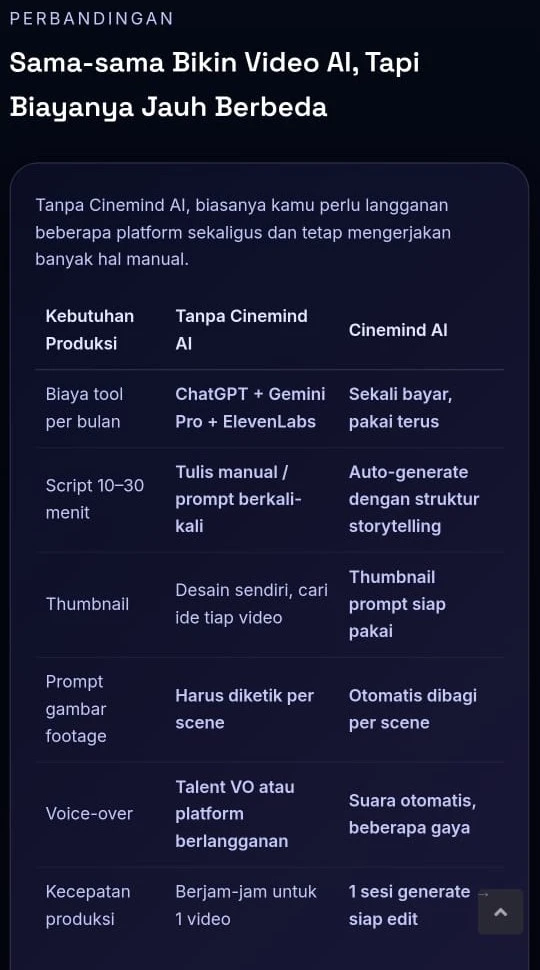 PERBANDINGAN

Sama-sama Bikin Video AI, Tapi Biayanya Jauh Berbeda

Tanpa Cinemind AI, biasanya kamu perlu langganan beberapa platform sekaligus dan tetap mengerjakan banyak hal manual.

| Kebutuhan Produksi | Tanpa Cinemind AI | Cinemind AI |
|---|---|---|
| Biaya tool per bulan | ChatGPT + Gemini Pro + ElevenLabs | Sekali bayar, pakai terus |
| Script 10–30 menit | Tulis manual / prompt berkali-kali | Auto-generate dengan struktur storytelling |
| Thumbnail | Desain sendiri, cari ide tiap video | Thumbnail prompt siap pakai |
| Prompt gambar footage | Harus diketik per scene | Otomatis dibagi per scene |
| Voice-over | Talent VO atau platform berlangganan | Suara otomatis, beberapa gaya |
| Kecepatan produksi | Berjam-jam untuk 1 video | 1 sesi generate → siap edit |